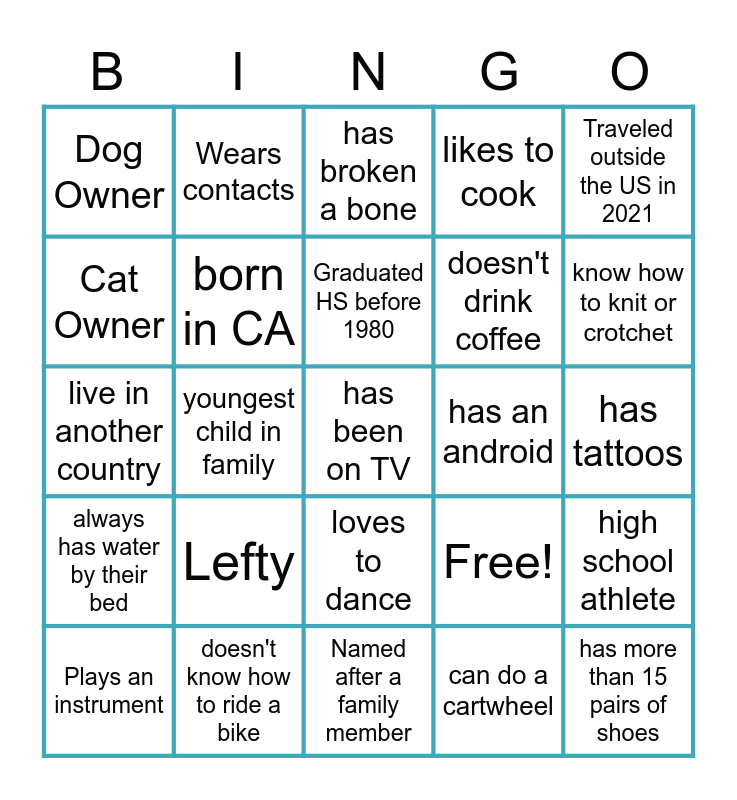 | B | I | N | G | O |
|---|---|---|---|---|
| Dog Owner | Wears contacts | has broken a bone | likes to cook | Traveled outside the US in 2021 |
| Cat Owner | born in CA | Graduated HS before 1980 | doesn't drink coffee | know how to knit or crotchet |
| live in another country | youngest child in family | has been on TV | has an android | has tattoos |
| always has water by their bed | Lefty | loves to dance | Free! | high school athlete |
| Plays an instrument | doesn't know how to ride a bike | Named after a family member | can do a cartwheel | has more than 15 pairs of shoes |